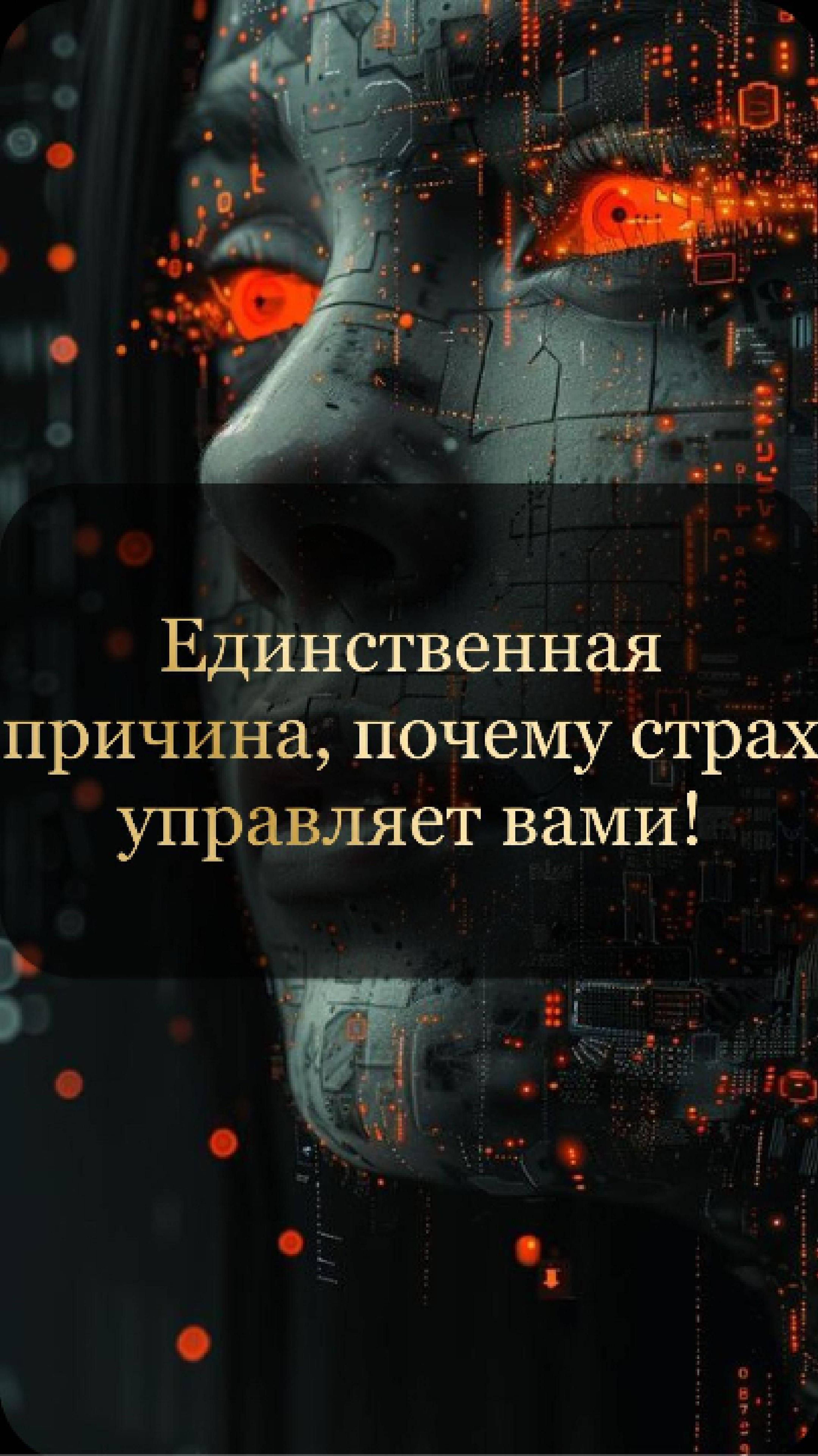 Единственная причина, почему страх управляет вами!